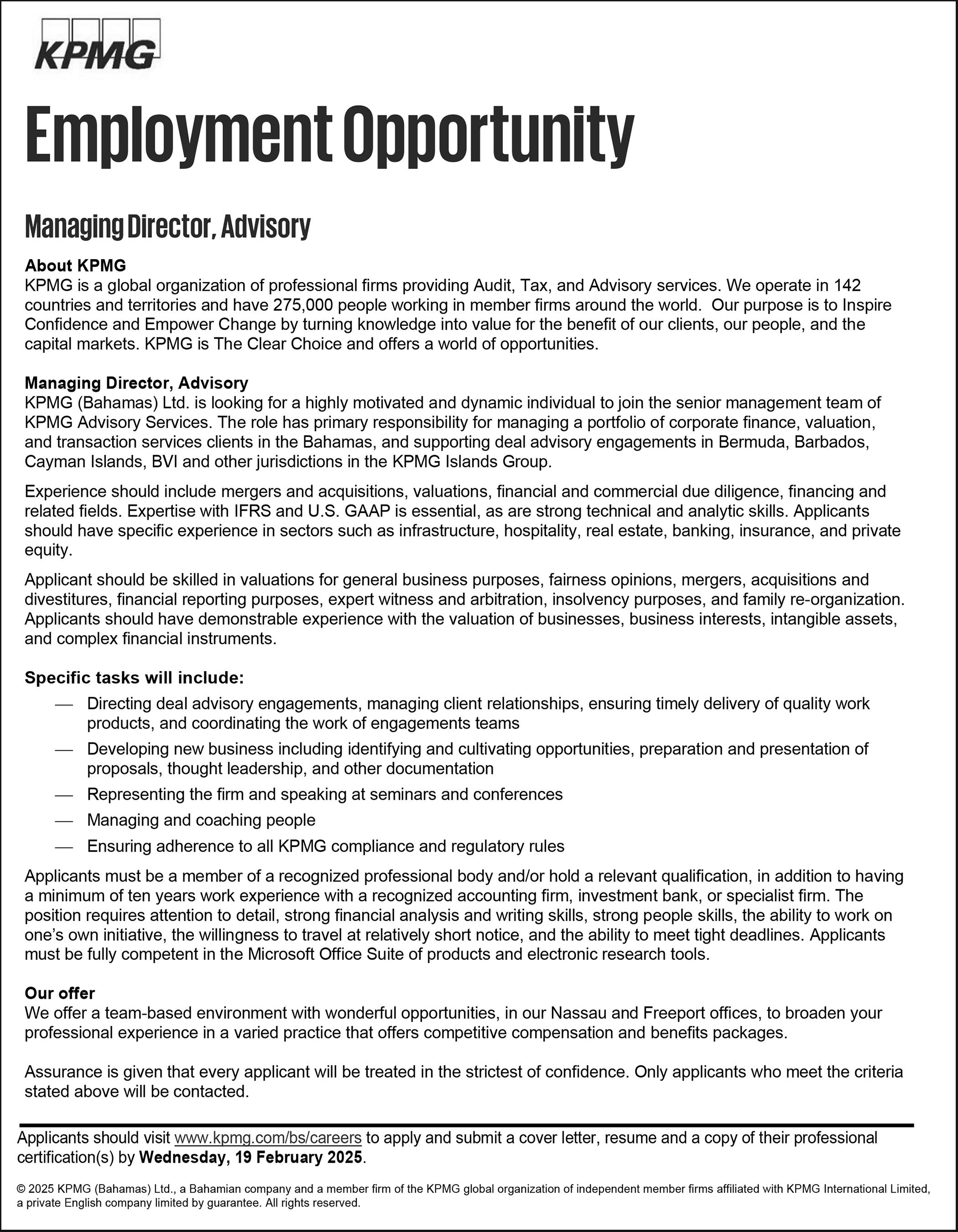 KPMG

Employment Opportunity

Managing Director, Advisory

About KPMG
KPMG is a global organization of professional firms providing Audit, Tax, and Advisory services. We operate in 142 countries and territories and have 275,000 people working in member firms around the world. Our purpose is to Inspire Confidence and Empower Change by turning knowledge into value for the benefit of our clients, our people, and the capital markets. KPMG is The Clear Choice and offers a world of opportunities.

Managing Director, Advisory
KPMG (Bahamas) Ltd. is looking for a highly motivated and dynamic individual to join the senior management team of KPMG Advisory Services. The role has primary responsibility for managing a portfolio of corporate finance, valuation, and transaction services clients in the Bahamas, and supporting deal advisory engagements in Bermuda, Barbados, Cayman Islands, BVI and other jurisdictions in the KPMG Islands Group.

Experience should include mergers and acquisitions, valuations, financial and commercial due diligence, financing and related fields. Expertise with IFRS and U.S. GAAP is essential, as are strong technical and analytic skills. Applicants should have specific experience in sectors such as infrastructure, hospitality, real estate, banking, insurance, and private equity.

Applicant should be skilled in valuations for general business purposes, fairness opinions, mergers, acquisitions and divestitures, financial reporting purposes, expert witness and arbitration, insolvency purposes, and family re-organization. Applicants should have demonstrable experience with the valuation of businesses, business interests, intangible assets, and complex financial instruments.

Specific tasks will include:
— Directing deal advisory engagements, managing client relationships, ensuring timely delivery of quality work products, and coordinating the work of engagements teams
— Developing new business including identifying and cultivating opportunities, preparation and presentation of proposals, thought leadership, and other documentation
— Representing the firm and speaking at seminars and conferences
— Managing and coaching people
— Ensuring adherence to all KPMG compliance and regulatory rules

Applicants must be a member of a recognized professional body and/or hold a relevant qualification, in addition to having a minimum of ten years work experience with a recognized accounting firm, investment bank, or specialist firm. The position requires attention to detail, strong financial analysis and writing skills, strong people skills, the ability to work on one's own initiative, the willingness to travel at relatively short notice, and the ability to meet tight deadlines. Applicants must be fully competent in the Microsoft Office Suite of products and electronic research tools.

Our offer
We offer a team-based environment with wonderful opportunities, in our Nassau and Freeport offices, to broaden your professional experience in a varied practice that offers competitive compensation and benefits packages.

Assurance is given that every applicant will be treated in the strictest of confidence. Only applicants who meet the criteria stated above will be contacted.

Applicants should visit www.kpmg.com/bs/careers to apply and submit a cover letter, resume and a copy of their professional certification(s) by Wednesday, 19 February 2025.

© 2025 KPMG (Bahamas) Ltd., a Bahamian company and a member firm of the KPMG global organization of independent member firms affiliated with KPMG International Limited, a private English company limited by guarantee. All rights reserved.